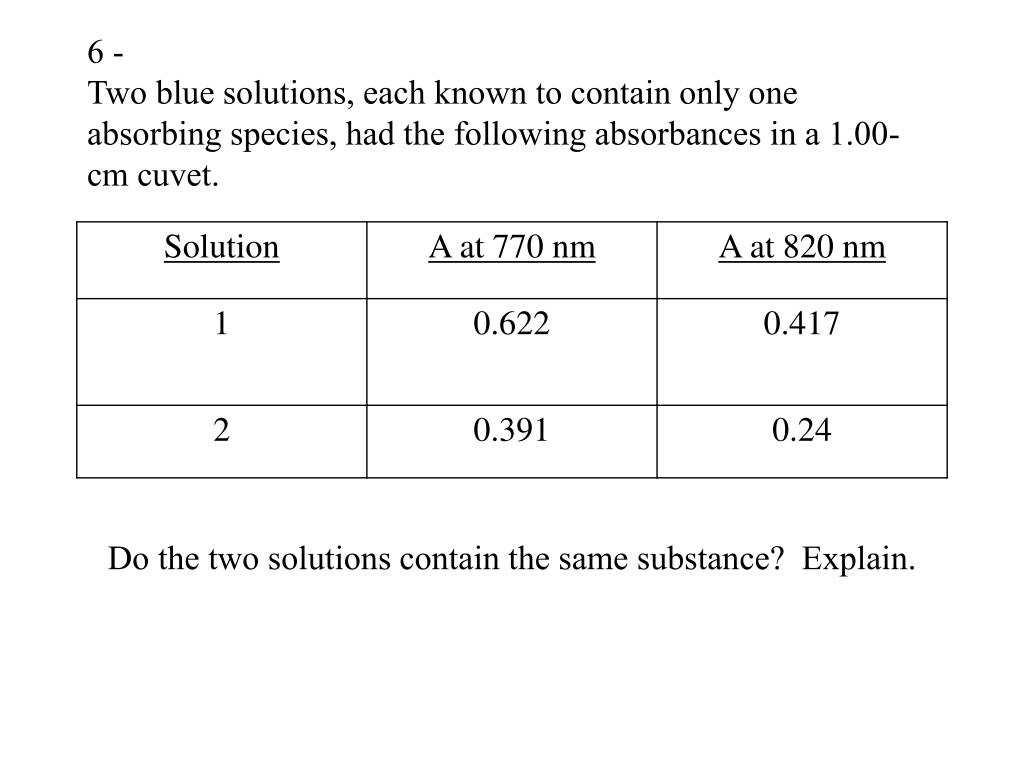 6 -
Two blue solutions, each known to contain only one absorbing species, had the following absorbances in a 1.00-cm cuvet.

| Solution | A at 770 nm | A at 820 nm |
|---|---|---|
| 1 | 0.622 | 0.417 |
| 2 | 0.391 | 0.24 |

Do the two solutions contain the same substance? Explain.